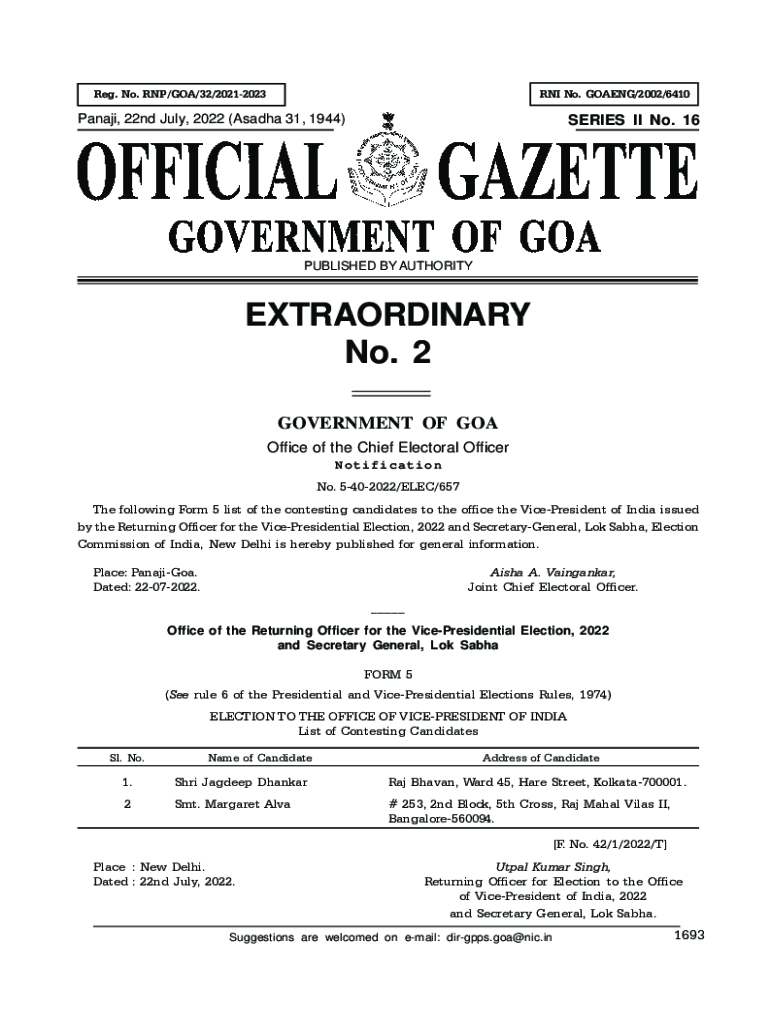 Reg. No. RNP/GOA/32/2021-2023

RNI No. GOAENG/2002/6410

Panaji, 22nd July, 2022 (Asadha 31, 1944)

SERIES II No. 16

OFFICIAL GAZETTE

GOVERNMENT OF GOA

PUBLISHED BY AUTHORITY

EXTRAORDINARY

No. 2

GOVERNMENT OF GOA

Office of the Chief Electoral Officer

Notification

No. 5-40-2022/ELEC/657

The following Form 5 list of the contesting candidates to the office the Vice-President of India issued by the Returning Officer for the Vice-Presidential Election, 2022 and Secretary-General, Lok Sabha, Election Commission of India, New Delhi is hereby published for general information.

Place: Panaji-Goa.
Dated: 22-07-2022.

Aisha A. Vaingankar,
Joint Chief Electoral Officer.

Office of the Returning Officer for the Vice-Presidential Election, 2022 and Secretary General, Lok Sabha

FORM 5

(See rule 6 of the Presidential and Vice-Presidential Elections Rules, 1974)

ELECTION TO THE OFFICE OF VICE-PRESIDENT OF INDIA
List of Contesting Candidates

| Sl. No. | Name of Candidate | Address of Candidate |
|---|---|---|
| 1. | Shri Jagdeep Dhankar | Raj Bhavan, Ward 45, Hare Street, Kolkata-700001. |
| 2 | Smt. Margaret Alva | # 253, 2nd Block, 5th Cross, Raj Mahal Vilas II, Bangalore-560094. |

[F. No. 42/1/2022/T]

Place : New Delhi.
Dated : 22nd July, 2022.

Utpal Kumar Singh,
Returning Officer for Election to the Office of Vice-President of India, 2022 and Secretary General, Lok Sabha.

Suggestions are welcomed on e-mail: dir-gpps.goa@nic.in

1693